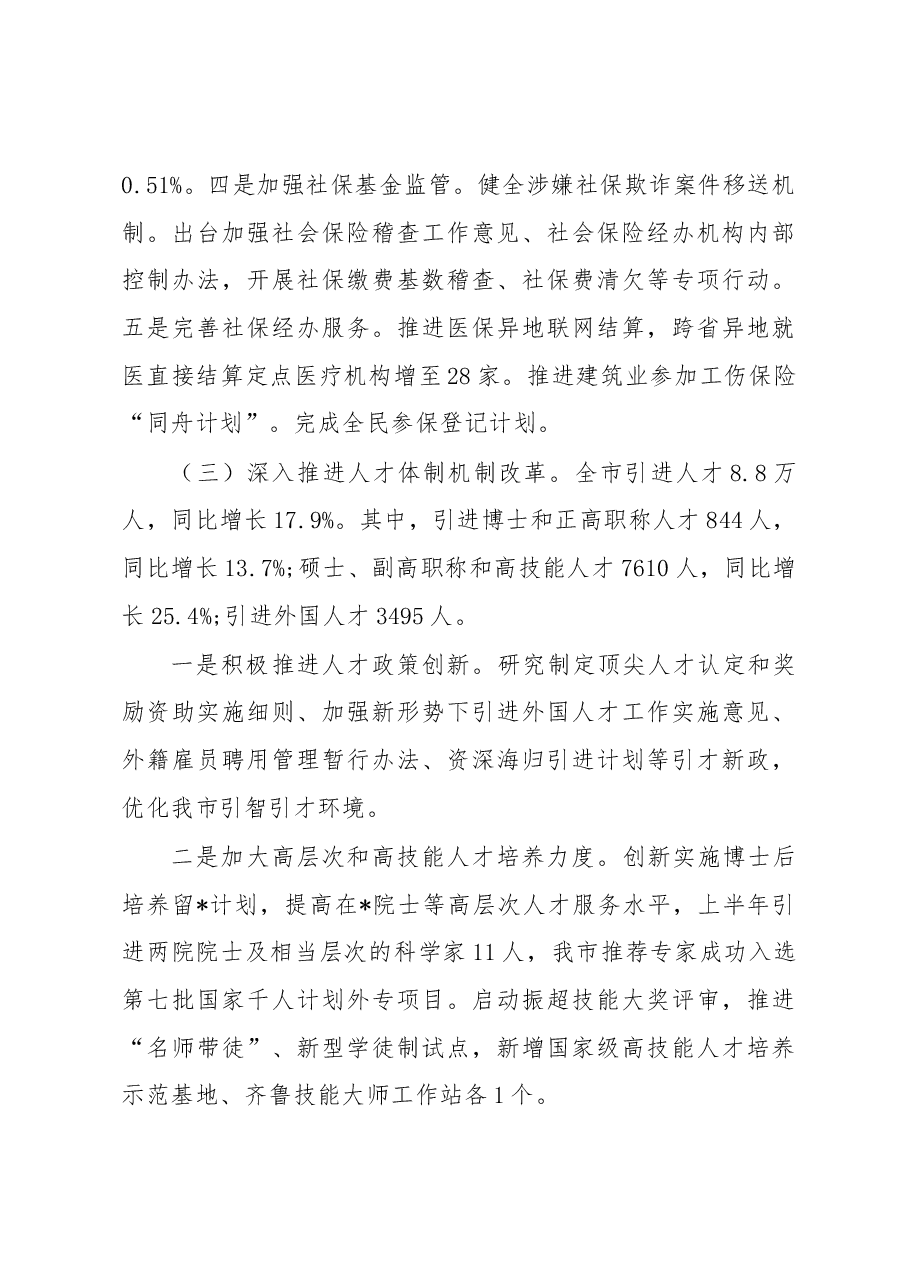 0.51%。四是加强社保基金监管。健全涉嫌社保欺诈案件移送机制。出台加强社会保险稽查工作意见、社会保险经办机构内部控制办法，开展社保缴费基数稽查、社保费清欠等专项行动。五是完善社保经办服务。推进医保异地联网结算，跨省异地就医直接结算定点医疗机构增至28家。推进建筑业参加工伤保险“同舟计划”。完成全民参保登记计划。

（三）深入推进人才体制机制改革。全市引进人才8.8万人，同比增长17.9%。其中，引进博士和正高职称人才844人，同比增长13.7%;硕士、副高职称和高技能人才7610人，同比增长25.4%;引进外国人才3495人。

一是积极推进人才政策创新。研究制定顶尖人才认定和奖励资助实施细则、加强新形势下引进外国人才工作实施意见、外籍雇员聘用管理暂行办法、资深海归引进计划等引才新政，优化我市引智引才环境。

二是加大高层次和高技能人才培养力度。创新实施博士后培养留*计划，提高在*院士等高层次人才服务水平，上半年引进两院院士及相当层次的科学家11人，我市推荐专家成功入选第七批国家千人计划外专项目。启动振超技能大奖评审，推进“名师带徒”、新型学徒制试点，新增国家级高技能人才培养示范基地、齐鲁技能大师工作站各1个。